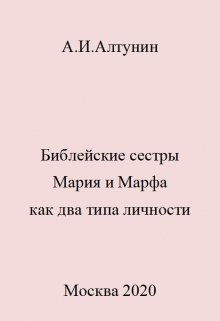 А.И.Алтунин

Библейские сестры
Мария и Марфа
как два типа личности

Москва 2020